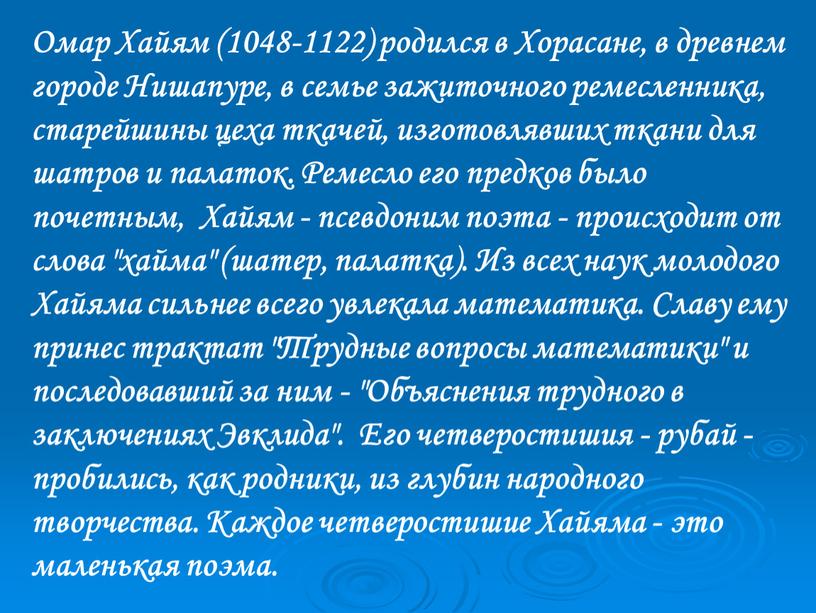 Омар Хайям (1048-1122) родился в Хорасане, в древнем городе Нишапуре, в семье зажиточного ремесленника, старейшины цеха ткачей, изготовлявших ткани для шатров и палаток. Ремесло его предков было почетным, Хайям - псевдоним поэта - происходит от слова "хайма" (шатер, палатка). Из всех наук молодого Хайяма сильнее всего увлекала математика. Славу ему принес трактат "Трудные вопросы математики" и последовавший за ним - "Объяснения трудного в заключениях Эвклида". Его четверостишия - рубай - пробились, как родники, из глубин народного творчества. Каждое четверостишие Хайяма - это маленькая поэма.